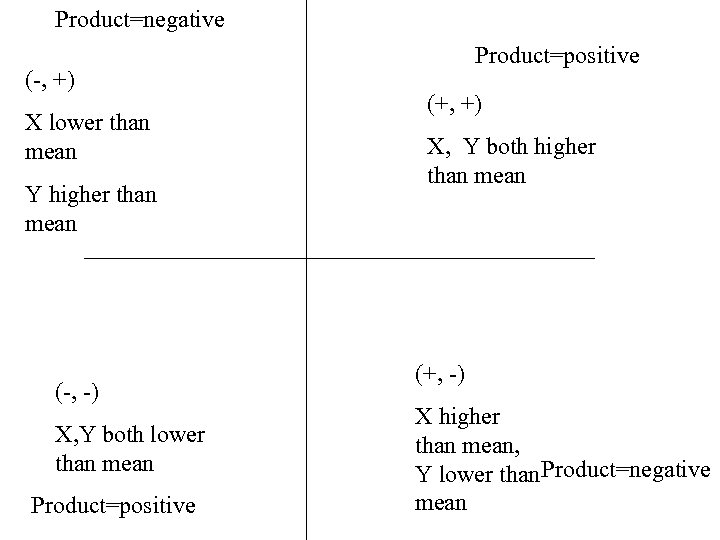 Product=negative

(-, +)

X lower than mean

Y higher than mean

Product=positive

(+, +)

X,  Y both higher than mean

(-, -)

X,Y both lower than mean

Product=positive

(+, -)

X higher than mean,
Y lower than mean

Product=negative